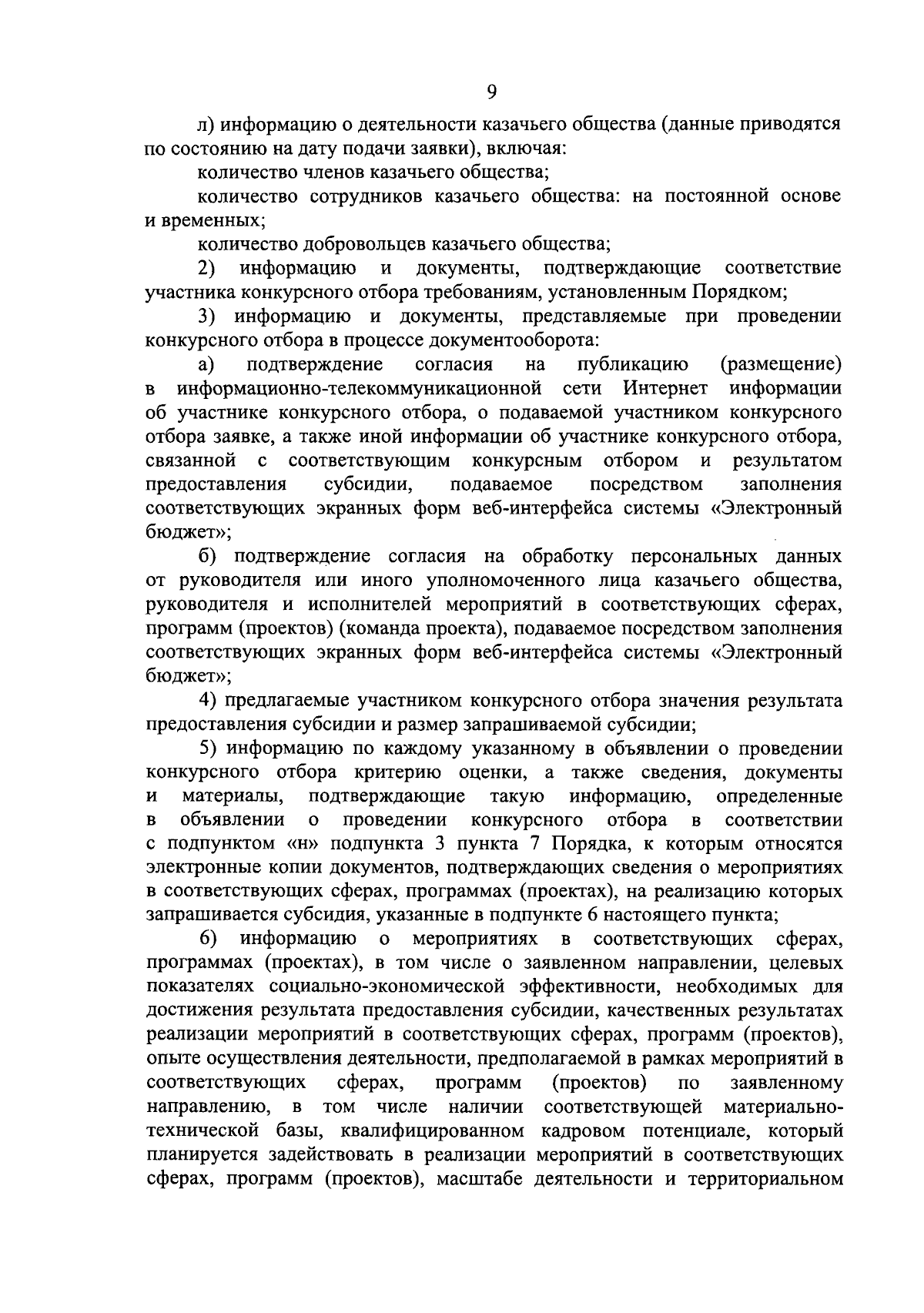 9

л) информацию о деятельности казачьего общества (данные приводятся по состоянию на дату подачи заявки), включая:

количество членов казачьего общества;

количество сотрудников казачьего общества: на постоянной основе и временных;

количество добровольцев казачьего общества;

2) информацию и документы, подтверждающие соответствие участника конкурсного отбора требованиям, установленным Порядком;

3) информацию и документы, представляемые при проведении конкурсного отбора в процессе документооборота:

а) подтверждение согласия на публикацию (размещение) в информационно-телекоммуникационной сети Интернет информации об участнике конкурсного отбора, о подаваемой участником конкурсного отбора заявке, а также иной информации об участнике конкурсного отбора, связанной с соответствующим конкурсным отбором и результатом предоставления субсидии, подаваемое посредством заполнения соответствующих экранных форм веб-интерфейса системы «Электронный бюджет»;

б) подтверждение согласия на обработку персональных данных от руководителя или иного уполномоченного лица казачьего общества, руководителя и исполнителей мероприятий в соответствующих сферах, программ (проектов) (команда проекта), подаваемое посредством заполнения соответствующих экранных форм веб-интерфейса системы «Электронный бюджет»;

4) предлагаемые участником конкурсного отбора значения результата предоставления субсидии и размер запрашиваемой субсидии;

5) информацию по каждому указанному в объявлении о проведении конкурсного отбора критерию оценки, а также сведения, документы и материалы, подтверждающие такую информацию, определенные в объявлении о проведении конкурсного отбора в соответствии с подпунктом «н» подпункта 3 пункта 7 Порядка, к которым относятся электронные копии документов, подтверждающих сведения о мероприятиях в соответствующих сферах, программах (проектах), на реализацию которых запрашивается субсидия, указанные в подпункте 6 настоящего пункта;

6) информацию о мероприятиях в соответствующих сферах, программах (проектах), в том числе о заявленном направлении, целевых показателях социально-экономической эффективности, необходимых для достижения результата предоставления субсидии, качественных результатах реализации мероприятий в соответствующих сферах, программ (проектов), опыте осуществления деятельности, предполагаемой в рамках мероприятий в соответствующих сферах, программ (проектов) по заявленному направлению, в том числе наличии соответствующей материально-технической базы, квалифицированном кадровом потенциале, который планируется задействовать в реализации мероприятий в соответствующих сферах, программ (проектов), масштабе деятельности и территориальном